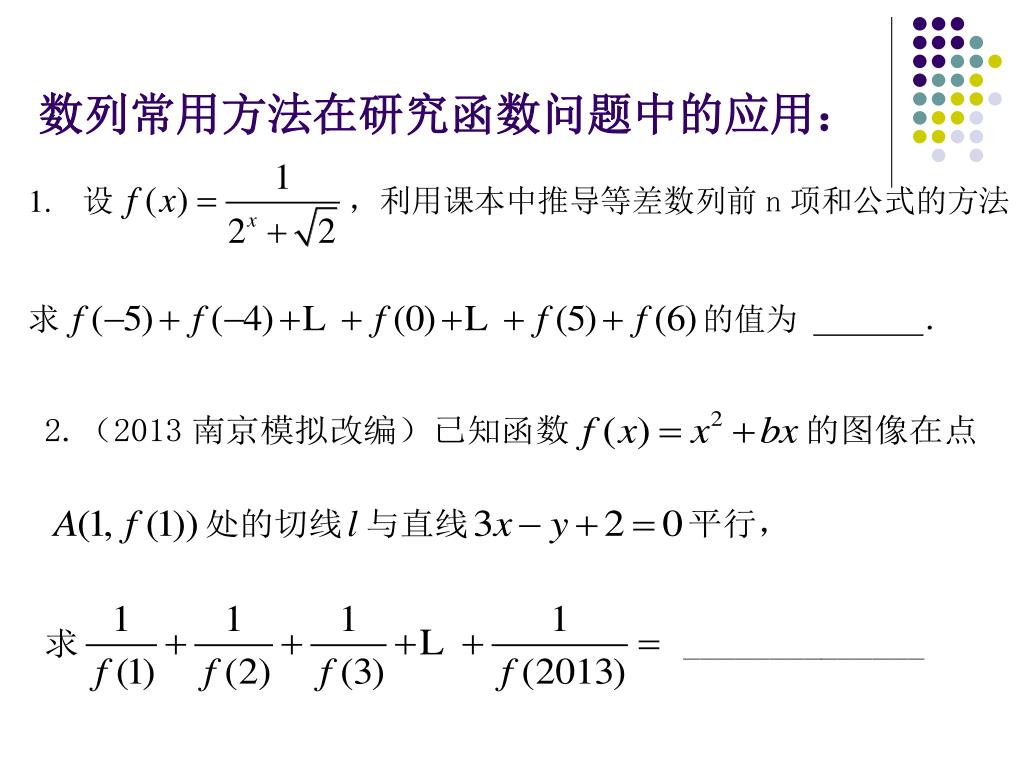 数列常用方法在研究函数问题中的应用：

1.　设 $f(x)=\frac{1}{2^x+\sqrt{2}}$，利用课本中推导等差数列前 n 项和公式的方法

求 $f(-5)+f(-4)+L+f(0)+L+f(5)+f(6)$ 的值为 ______.

2.（2013 南京模拟改编）已知函数 $f(x)=x^2+bx$ 的图像在点

$A(1,f(1))$ 处的切线 $l$ 与直线 $3x-y+2=0$ 平行，

求 $\frac{1}{f(1)}+\frac{1}{f(2)}+\frac{1}{f(3)}+L+\frac{1}{f(2013)}=$ ______________